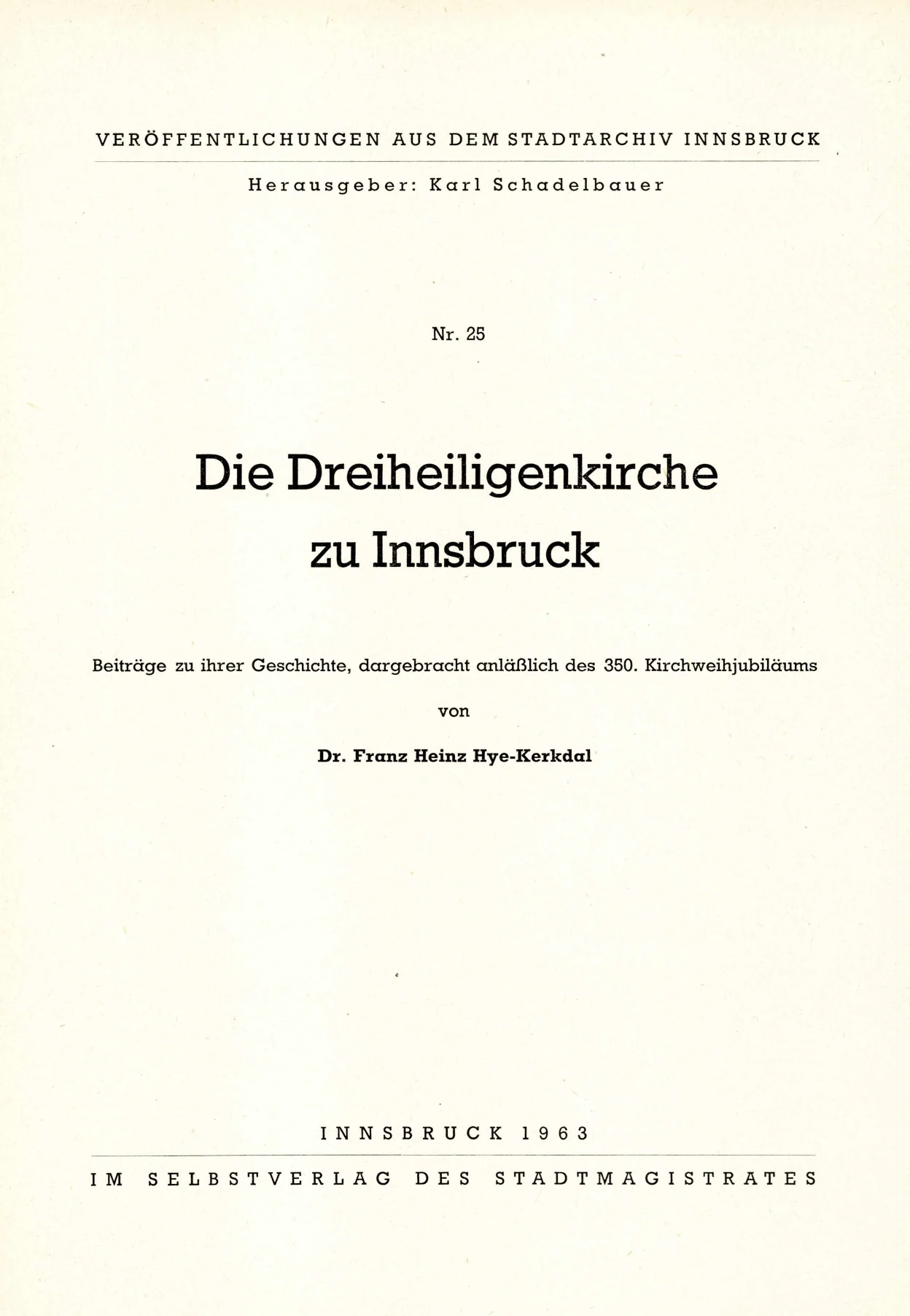 VERÖFFENTLICHUNGEN AUS DEM STADTARCHIV INNSBRUCK

Herausgeber: Karl Schadelbauer

Nr. 25

Die Dreiheiligenkirche zu Innsbruck

Beiträge zu ihrer Geschichte, dargebracht anläßlich des 350. Kirchweihjubiläums

von

Dr. Franz Heinz Hye-Kerkdal

INNSBRUCK 1963

IM SELBSTVERLAG DES STADTMAGISTRATES